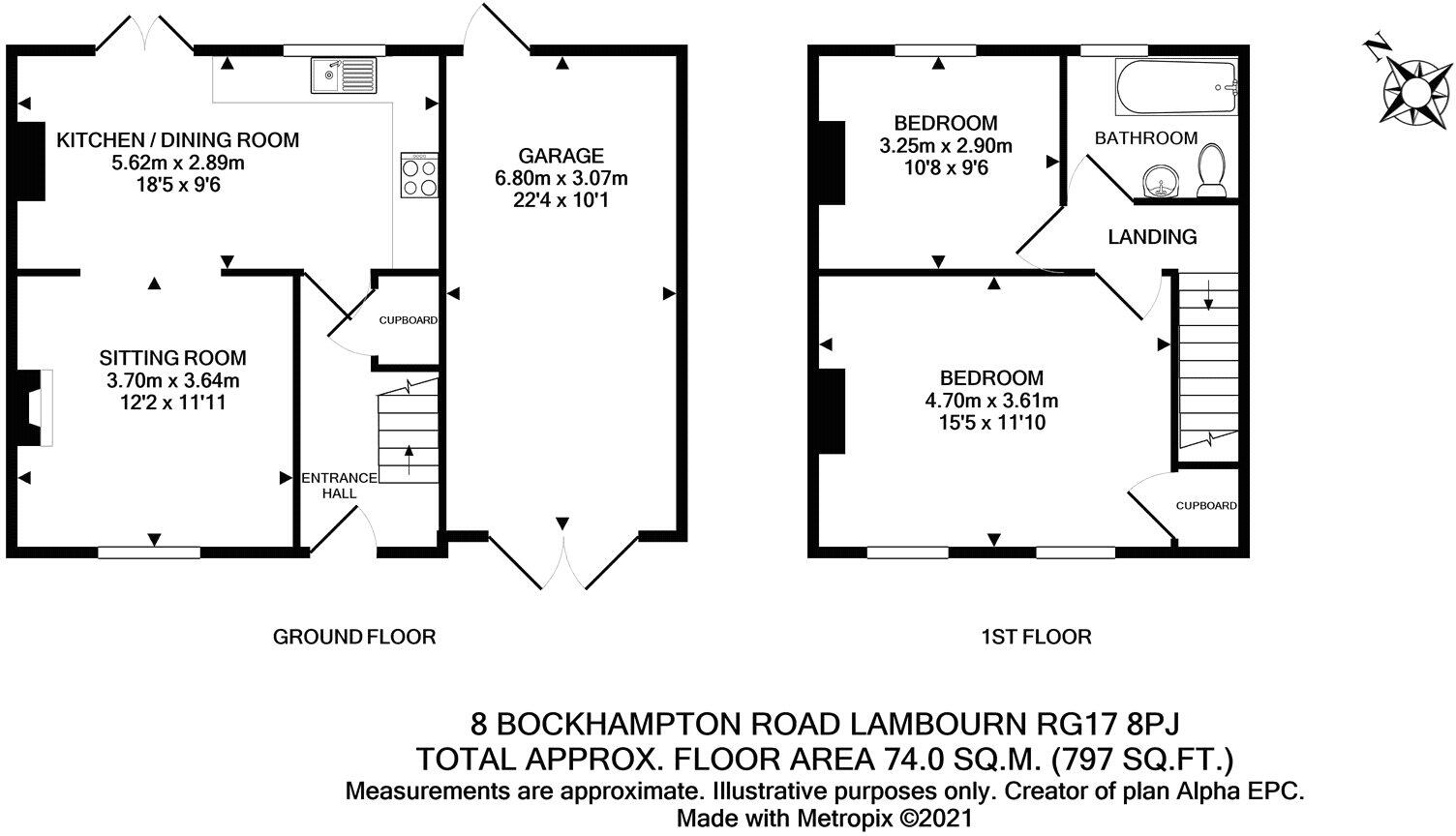 KITCHEN / DINING ROOM
5.62m x 2.89m
18'5 x 9'6

GARAGE
6.80m x 3.07m
22'4 x 10'1

CUPBOARD

SITTING ROOM
3.70m x 3.64m
12'2 x 11'11

ENTRANCE HALL

GROUND FLOOR

N

BEDROOM
3.25m x 2.90m
10'8 x 9'6

BATHROOM

LANDING

BEDROOM
4.70m x 3.61m
15'5 x 11'10

CUPBOARD

1ST FLOOR

8 BOCKHAMPTON ROAD LAMBOURN RG17 8PJ
TOTAL APPROX. FLOOR AREA 74.0 SQ.M. (797 SQ.FT.)
Measurements are approximate. Illustrative purposes only. Creator of plan Alpha EPC.
Made with Metropix ©2021